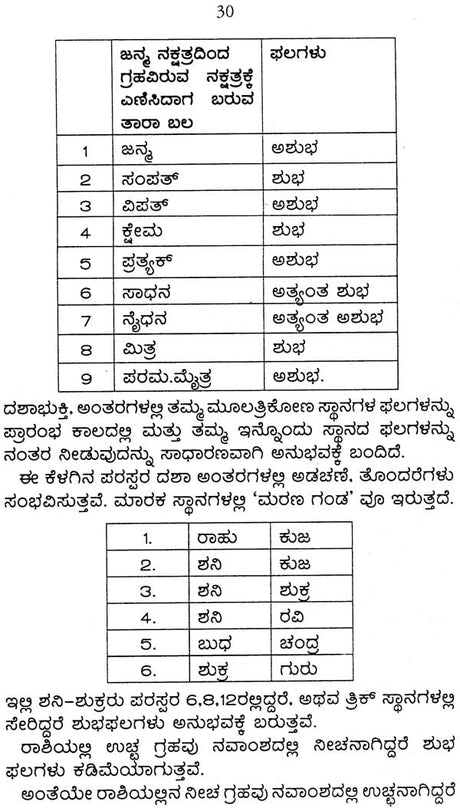 30

|  | ಜನ್ಮ ನಕ್ಷತ್ರದಿಂದ ಗ್ರಹವಿರುವ ನಕ್ಷತ್ರಕ್ಕೆ ಎಣಿಸಿದಾಗ ಬರುವ ತಾರಾ ಬಲ | ಫಲಗಳು |
|---|---|---|
| 1 | ಜನ್ಮ | ಅಶುಭ |
| 2 | ಸಂಪತ್ | ಶುಭ |
| 3 | ವಿಪತ್ | ಅಶುಭ |
| 4 | ಕ್ಷೇಮ | ಶುಭ |
| 5 | ಪ್ರತ್ಯಕ್ | ಅಶುಭ |
| 6 | ಸಾಧನ | ಅತ್ಯಂತ ಶುಭ |
| 7 | ನೈಧನ | ಅತ್ಯಂತ ಅಶುಭ |
| 8 | ಮಿತ್ರ | ಶುಭ |
| 9 | ಪರಮ.ಮೈತ್ರ | ಅಶುಭ. |

ದಶಾಭುಕ್ತಿ, ಅಂತರಗಳಲ್ಲಿ ತಮ್ಮ ಮೂಲತ್ರಿಕೋಣ ಸ್ಥಾನಗಳ ಫಲಗಳನ್ನು ಪ್ರಾರಂಭ ಕಾಲದಲ್ಲಿ ಮತ್ತು ತಮ್ಮ ಇನ್ನೊಂದು ಸ್ಥಾನದ ಫಲಗಳನ್ನು ನಂತರ ನೀಡುವುದನ್ನು ಸಾಧಾರಣವಾಗಿ ಅನುಭವಕ್ಕೆ ಬಂದಿದೆ.

ಈ ಕೆಳಗಿನ ಪರಸ್ಪರ ದಶಾ ಅಂತರಗಳಲ್ಲಿ ಅಡಚಣೆ, ತೊಂದರೆಗಳು ಸಂಭವಿಸುತ್ತವೆ. ಮಾರಕ ಸ್ಥಾನಗಳಲ್ಲಿ 'ಮರಣ ಗಂಡ' ವೂ ಇರುತ್ತದೆ.

| 1. | ರಾಹು | ಕುಜ |
|---|---|---|
| 2. | ಶನಿ | ಕುಜ |
| 3. | ಶನಿ | ಶುಕ್ರ |
| 4. | ಶನಿ | ರವಿ |
| 5. | ಬುಧ | ಚಂದ್ರ |
| 6. | ಶುಕ್ರ | ಗುರು |

ಇಲ್ಲಿ ಶನಿ-ಶುಕ್ರರು ಪರಸ್ಪರ 6,8,12ರಲ್ಲಿದ್ದರೆ, ಅಥವ ತ್ರಿಕ್ ಸ್ಥಾನಗಳಲ್ಲಿ ಸೇರಿದ್ದರೆ ಶುಭಫಲಗಳು ಅನುಭವಕ್ಕೆ ಬರುತ್ತವೆ.

ರಾಶಿಯಲ್ಲಿ ಉಚ್ಚ ಗ್ರಹವು ನವಾಂಶದಲ್ಲಿ ನೀಚನಾಗಿದ್ದರೆ ಶುಭ ಫಲಗಳು ಕಡಿಮೆಯಾಗುತ್ತವೆ.

ಅಂತೆಯೇ ರಾಶಿಯಲ್ಲಿನ ನೀಚ ಗ್ರಹವು ನವಾಂಶದಲ್ಲಿ ಉಚ್ಚನಾಗಿದ್ದರೆ